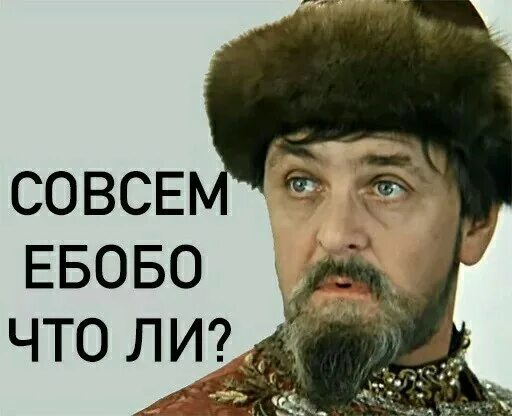 СОВСЕМ
ЕБОБО
ЧТО ЛИ?